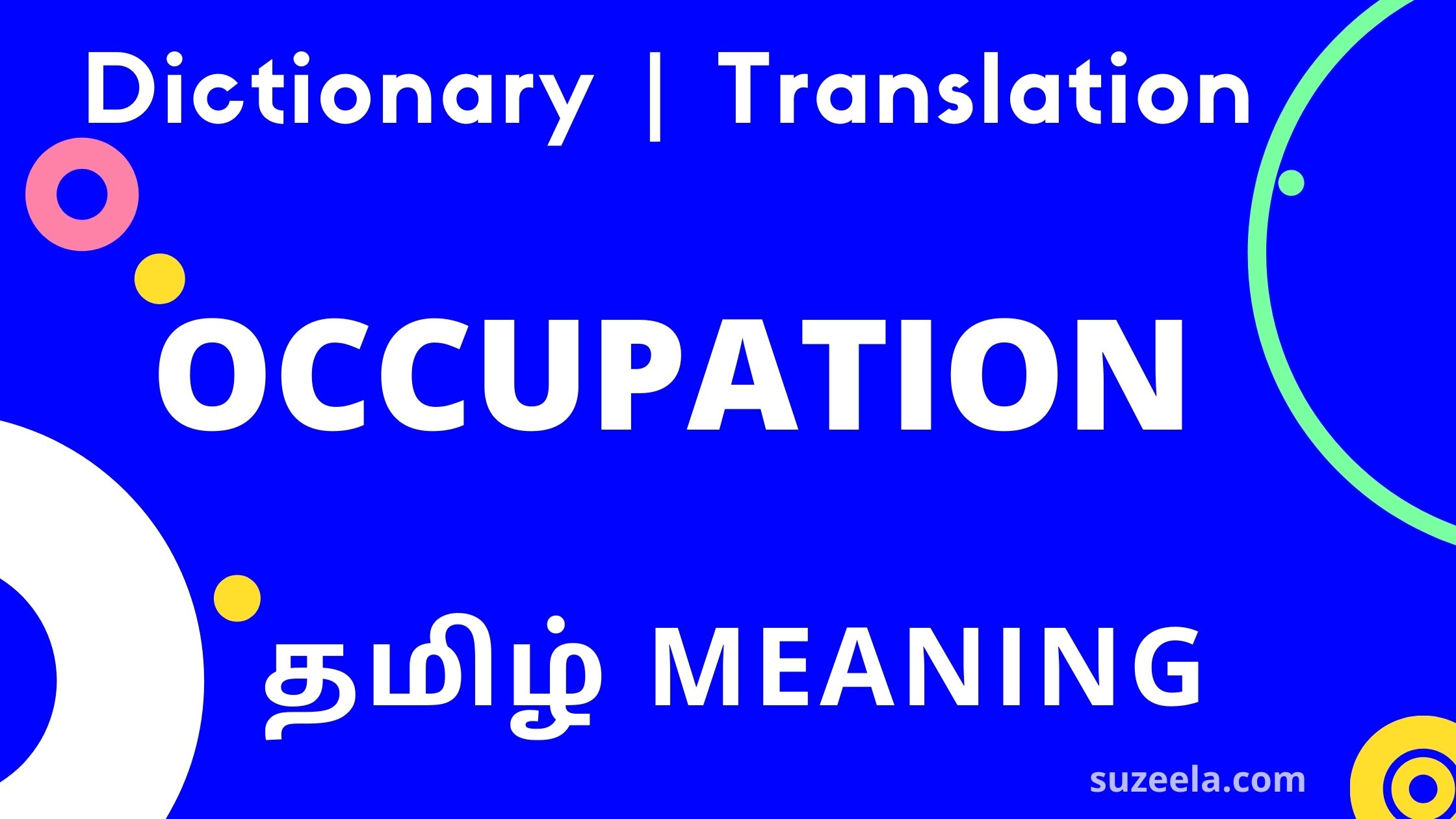 Dictionary | Translation

OCCUPATION

தமிழ் MEANING

suzeela.com